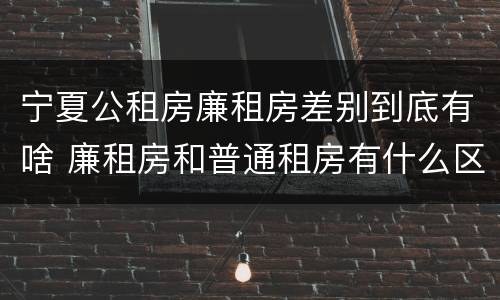 宁夏公租房廉租房差别到底有啥 廉租房和普通租房有什么区